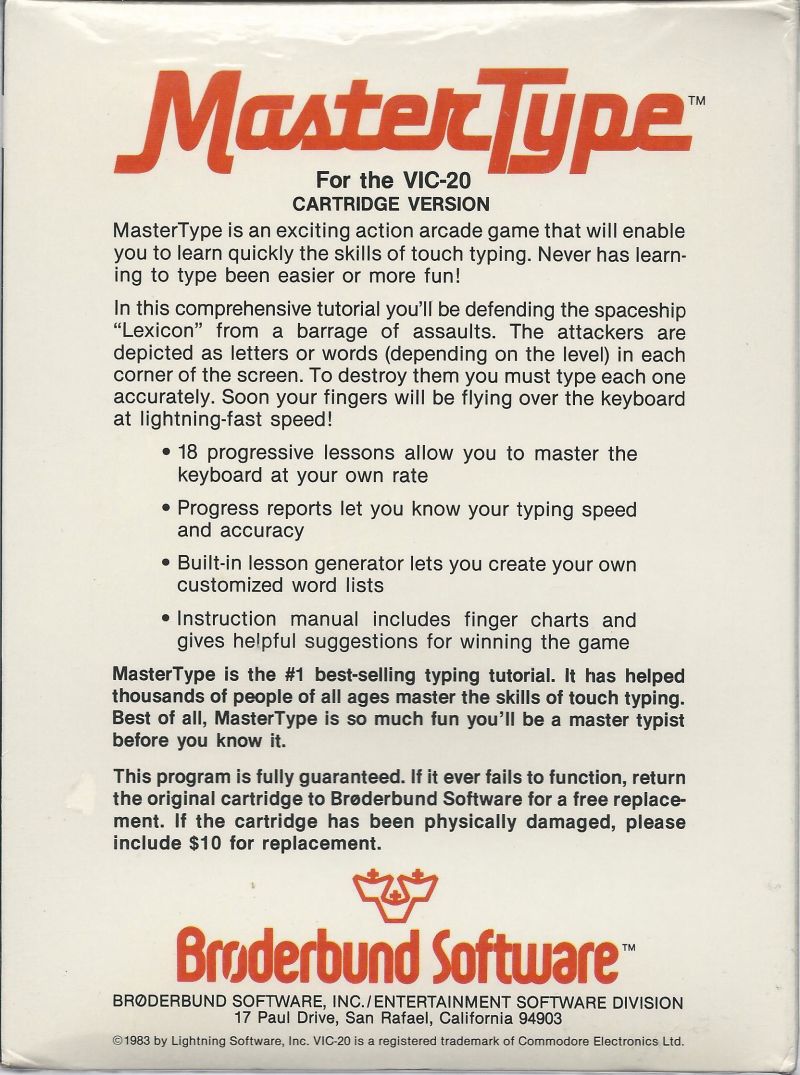 MasterType™

For the VIC-20
CARTRIDGE VERSION

MasterType is an exciting action arcade game that will enable you to learn quickly the skills of touch typing. Never has learning to type been easier or more fun!

In this comprehensive tutorial you'll be defending the spaceship "Lexicon" from a barrage of assaults. The attackers are depicted as letters or words (depending on the level) in each corner of the screen. To destroy them you must type each one accurately. Soon your fingers will be flying over the keyboard at lightning-fast speed!

• 18 progressive lessons allow you to master the keyboard at your own rate

• Progress reports let you know your typing speed and accuracy

• Built-in lesson generator lets you create your own customized word lists

• Instruction manual includes finger charts and gives helpful suggestions for winning the game

MasterType is the #1 best-selling typing tutorial. It has helped thousands of people of all ages master the skills of touch typing. Best of all, MasterType is so much fun you'll be a master typist before you know it.

This program is fully guaranteed. If it ever fails to function, return the original cartridge to Brøderbund Software for a free replacement. If the cartridge has been physically damaged, please include $10 for replacement.

Brøderbund Software™

BRØDERBUND SOFTWARE, INC./ENTERTAINMENT SOFTWARE DIVISION
17 Paul Drive, San Rafael, California 94903

©1983 by Lightning Software, Inc. VIC-20 is a registered trademark of Commodore Electronics Ltd.